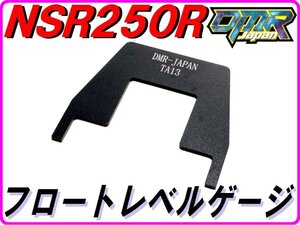 NSR250R
DMR Japan
DMR-JAPAN
TA13
フロートレベルゲージ